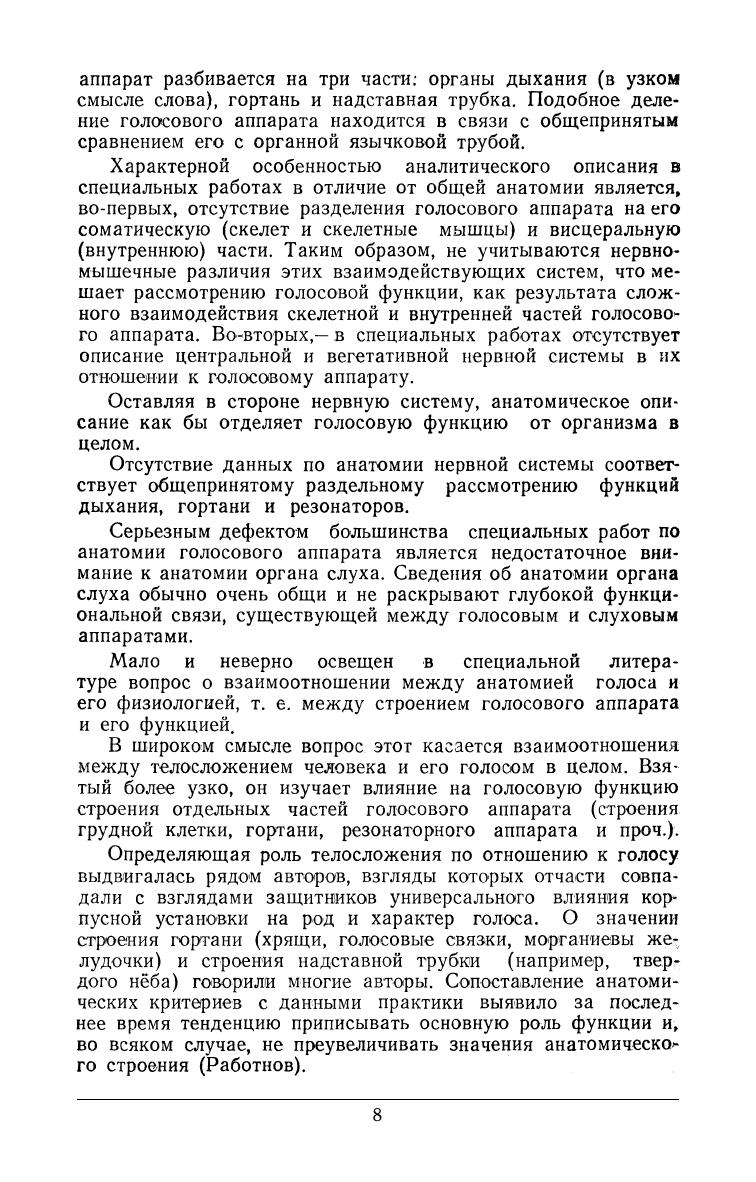 аппарат разбивается на три части: органы дыхания (в узком смысле слова), гортань и надставная трубка. Подобное деление голосового аппарата находится в связи с общепринятым сравнением его с органной язычковой трубой.

Характерной особенностью аналитического описания в специальных работах в отличие от общей анатомии является, во-первых, отсутствие разделения голосового аппарата на его соматическую (скелет и скелетные мышцы) и висцеральную (внутреннюю) части. Таким образом, не учитываются нервномышечные различия этих взаимодействующих систем, что мешает рассмотрению голосовой функции, как результата сложного взаимодействия скелетной и внутренней частей голосового аппарата. Во-вторых,— в специальных работах отсутствует описание центральной и вегетативной нервной системы в их отношении к голосовому аппарату.

Оставляя в стороне нервную систему, анатомическое описание как бы отделяет голосовую функцию от организма в целом.

Отсутствие данных по анатомии нервной системы соответствует общепринятому раздельному рассмотрению функций дыхания, гортани и резонаторов.

Серьезным дефектом большинства специальных работ по анатомии голосового аппарата является недостаточное внимание к анатомии органа слуха. Сведения об анатомии органа слуха обычно очень общи и не раскрывают глубокой функциональной связи, существующей между голосовым и слуховым аппаратами.

Мало и неверно освещен в специальной литературе вопрос о взаимоотношении между анатомией голоса и его физиологией, т. е. между строением голосового аппарата и его функцией.

В широком смысле вопрос этот касается взаимоотношения между телосложением человека и его голосом в целом. Взятый более узко, он изучает влияние на голосовую функцию строения отдельных частей голосового аппарата (строения грудной клетки, гортани, резонаторного аппарата и проч.).

Определяющая роль телосложения по отношению к голосу выдвигалась рядом авторов, взгляды которых отчасти совпадали с взглядами защитников универсального влияния корпусной установки на род и характер голоса. О значении строения гортани (хрящи, голосовые связки, морганиевы желудочки) и строения надставной трубки (например, твердого нёба) говорили многие авторы. Сопоставление анатомических критериев с данными практики выявило за последнее время тенденцию приписывать основную роль функции и, во всяком случае, не преувеличивать значения анатомического строения (Работнов).

8